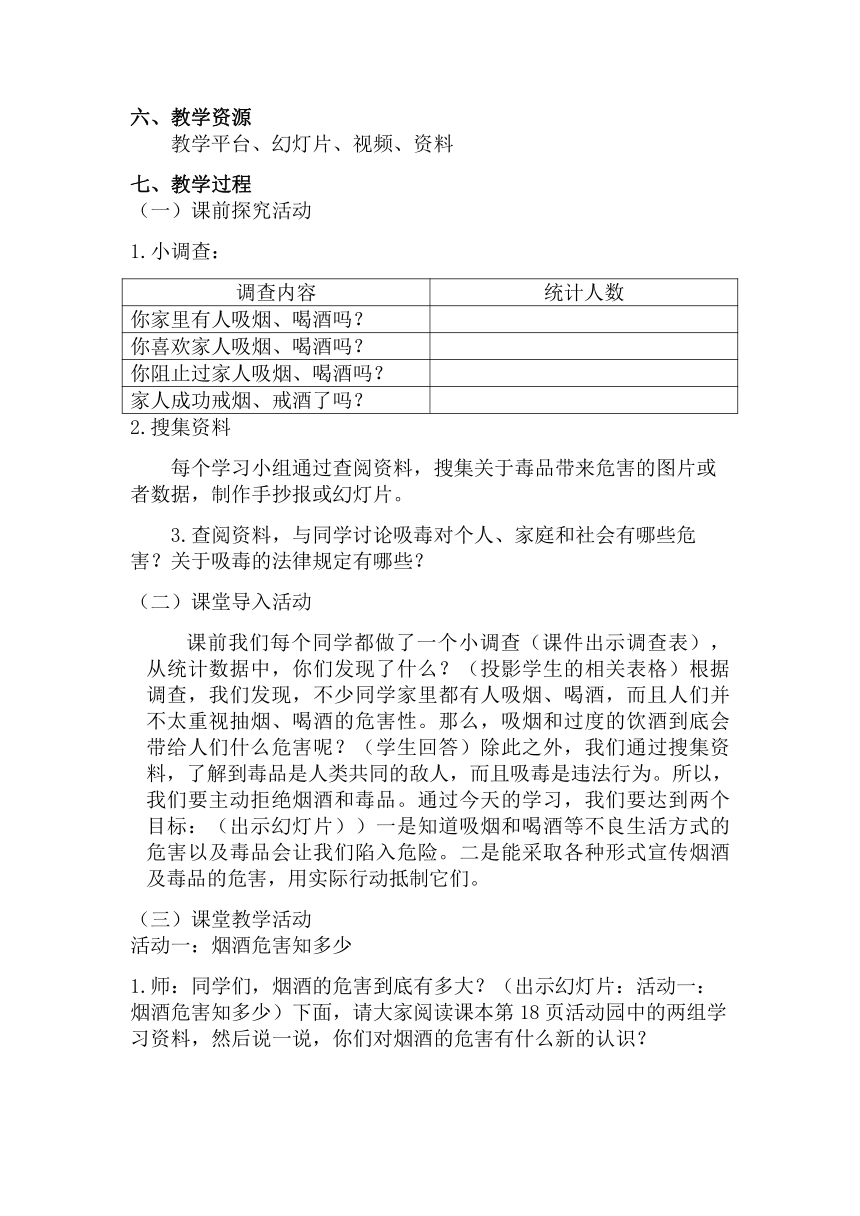 六、教学资源

教学平台、幻灯片、视频、资料

七、教学过程

（一）课前探究活动

1.小调查：

| 调查内容 | 统计人数 |
|---|---|
| 你家里有人吸烟、喝酒吗？ | |
| 你喜欢家人吸烟、喝酒吗？ | |
| 你阻止过家人吸烟、喝酒吗？ | |
| 家人成功戒烟、戒酒了吗？ | |

2.搜集资料

每个学习小组通过查阅资料，搜集关于毒品带来危害的图片或者数据，制作手抄报或幻灯片。

3.查阅资料，与同学讨论吸毒对个人、家庭和社会有哪些危害？关于吸毒的法律规定有哪些？

（二）课堂导入活动

课前我们每个同学都做了一个小调查（课件出示调查表），从统计数据中，你们发现了什么？（投影学生的相关表格）根据调查，我们发现，不少同学家里都有人吸烟、喝酒，而且人们并不太重视抽烟、喝酒的危害性。那么，吸烟和过度的饮酒到底会带给人们什么危害呢？（学生回答）除此之外，我们通过搜集资料，了解到毒品是人类共同的敌人，而且吸毒是违法行为。所以，我们要主动拒绝烟酒和毒品。通过今天的学习，我们要达到两个目标：（出示幻灯片））一是知道吸烟和喝酒等不良生活方式的危害以及毒品会让我们陷入危险。二是能采取各种形式宣传烟酒及毒品的危害，用实际行动抵制它们。

（三）课堂教学活动

活动一：烟酒危害知多少

1.师：同学们，烟酒的危害到底有多大？（出示幻灯片：活动一：烟酒危害知多少）下面，请大家阅读课本第 18 页活动园中的两组学习资料，然后说一说，你们对烟酒的危害有什么新的认识？